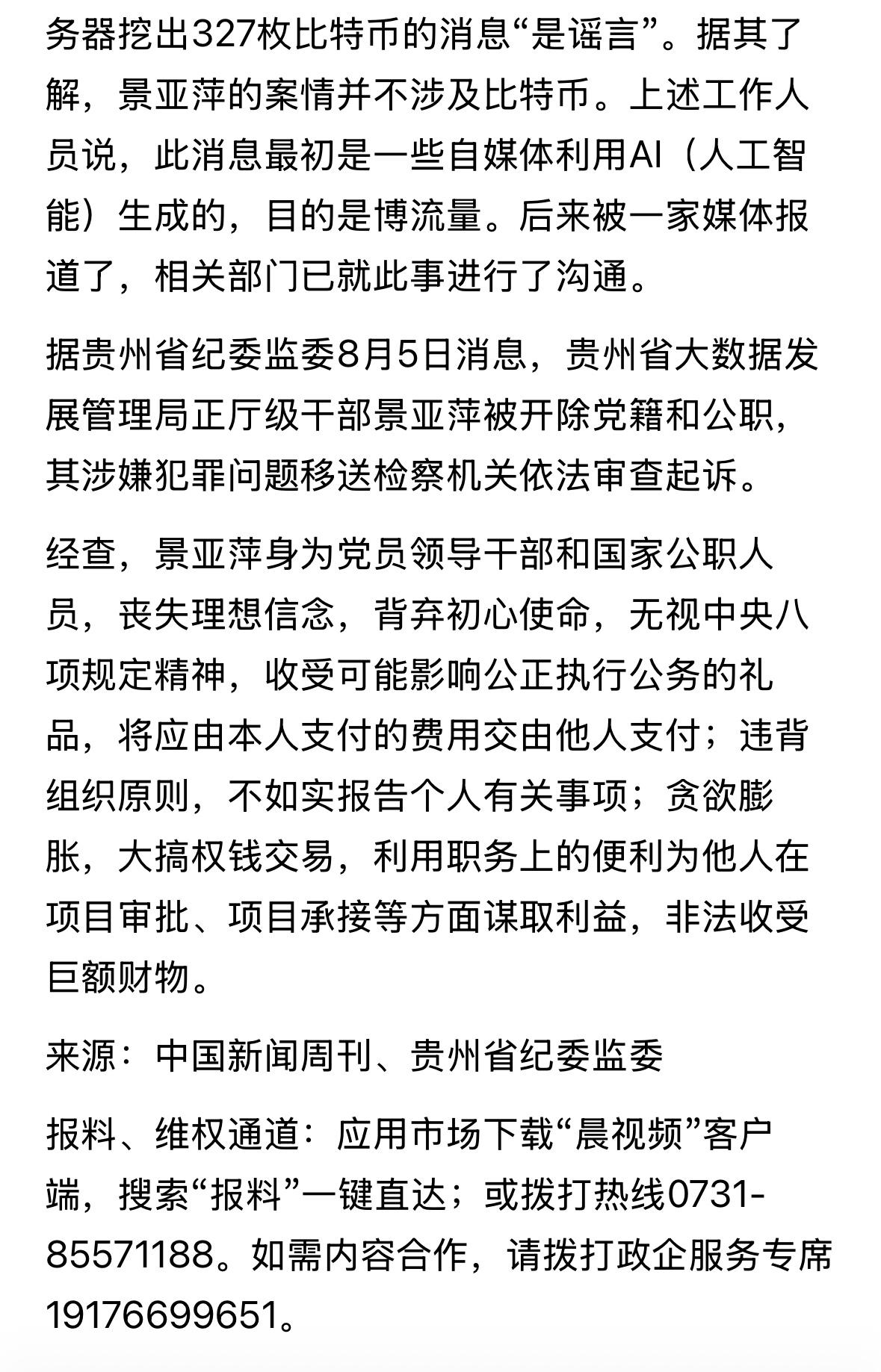 务器挖出327枚比特币的消息“是谣言”。据其了解，景亚萍的案情并不涉及比特币。上述工作人员说，此消息最初是一些自媒体利用AI（人工智能）生成的，目的是博流量。后来被一家媒体报道了，相关部门已就此事进行了沟通。

据贵州省纪委监委8月5日消息，贵州省大数据发展管理局正厅级干部景亚萍被开除党籍和公职，其涉嫌犯罪问题移送检察机关依法审查起诉。

经查，景亚萍身为党员领导干部和国家公职人员，丧失理想信念，背弃初心使命，无视中央八项规定精神，收受可能影响公正执行公务的礼品，将应由本人支付的费用交由他人支付；违背组织原则，不如实报告个人有关事项；贪欲膨胀，大搞权钱交易，利用职务上的便利为他人在项目审批、项目承接等方面谋取利益，非法收受巨额财物。

来源：中国新闻周刊、贵州省纪委监委

报料、维权通道：应用市场下载“晨视频”客户端，搜索“报料”一键直达；或拨打热线0731-85571188。如需内容合作，请拨打政企服务专席19176699651。